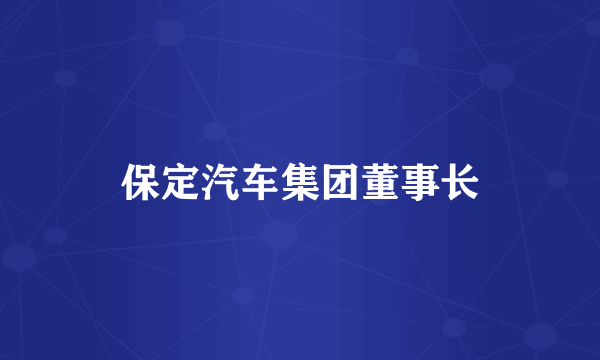 保定汽车集团董事长